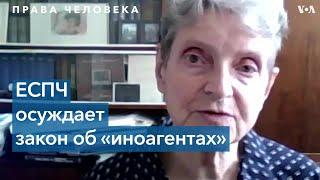 ПРАВА ЧЕЛОВЕКА

VOA

ЕСПЧ
осуждает
закон об «иноагентах»